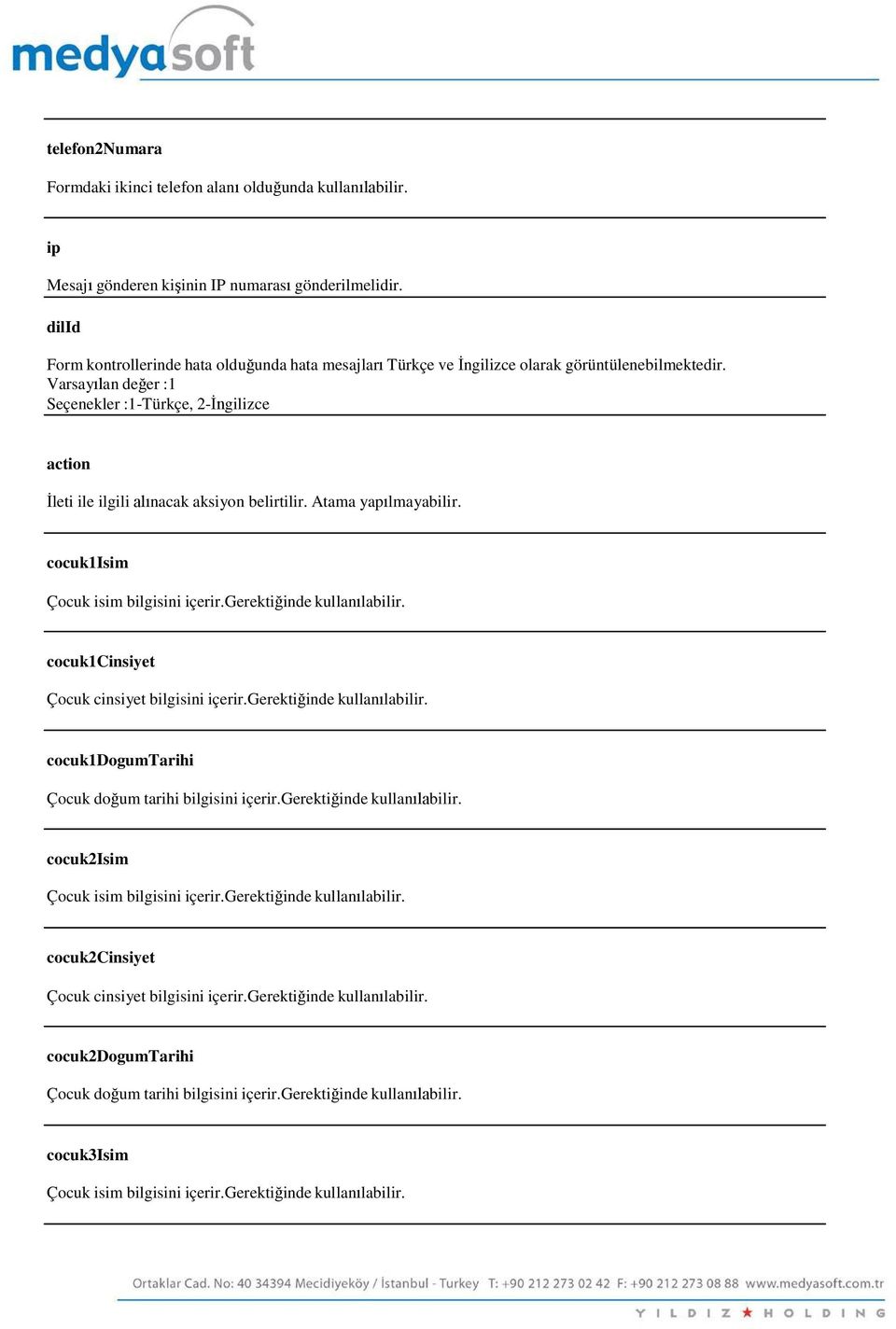 medyasoft

telefon2Numara

Formdaki ikinci telefon alanı olduğunda kullanılabilir.

ip

Mesajı gönderen kişinin IP numarası gönderilmelidir.

dilId

Form kontrollerinde hata olduğunda hata mesajları Türkçe ve İngilizce olarak görüntülenebilmektedir.
Varsayılan değer :1
Seçenekler :1-Türkçe, 2-İngilizce

action

İleti ile ilgili alınacak aksiyon belirtilir. Atama yapılmayabilir.

cocuk1Isim

Çocuk isim bilgisini içerir.Gerektiğinde kullanılabilir.

cocuk1Cinsiyet

Çocuk cinsiyet bilgisini içerir.Gerektiğinde kullanılabilir.

cocuk1DogumTarihi

Çocuk doğum tarihi bilgisini içerir.Gerektiğinde kullanılabilir.

cocuk2Isim

Çocuk isim bilgisini içerir.Gerektiğinde kullanılabilir.

cocuk2Cinsiyet

Çocuk cinsiyet bilgisini içerir.Gerektiğinde kullanılabilir.

cocuk2DogumTarihi

Çocuk doğum tarihi bilgisini içerir.Gerektiğinde kullanılabilir.

cocuk3Isim

Çocuk isim bilgisini içerir.Gerektiğinde kullanılabilir.

Ortaklar Cad. No: 40 34394 Mecidiyeköy / İstanbul - Turkey T: +90 212 273 02 42 F: +90 212 273 08 88 www.medyasoft.com.tr

YILDIZ HOLDING